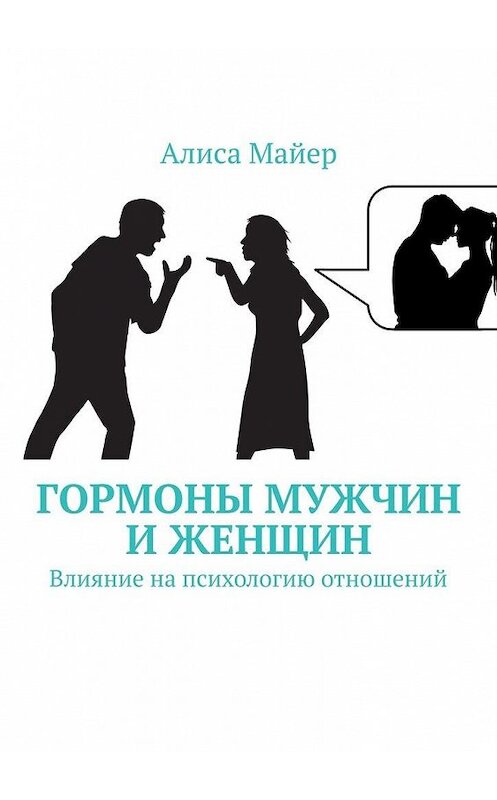 Алиса Майер

ГОРМОНЫ МУЖЧИН И ЖЕНЩИН

Влияние на психологию отношений